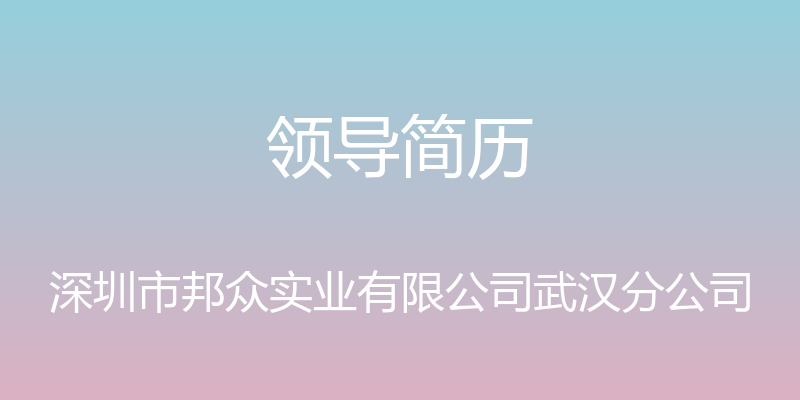 领导简历

深圳市邦众实业有限公司武汉分公司